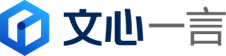 文心一言